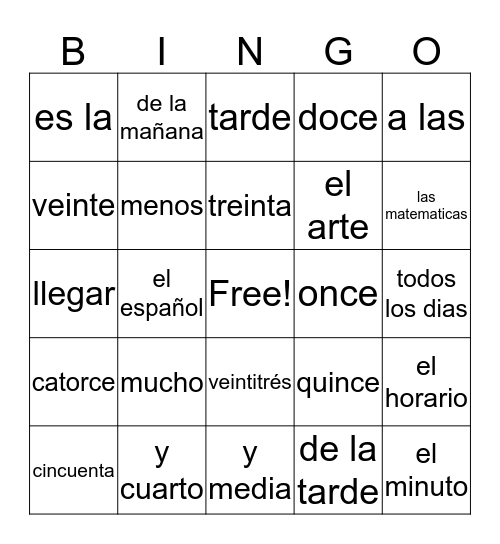 | B | I | N | G | O |
|---|---|---|---|---|
| es la | de la mañana | tarde | doce | a las |
| veinte | menos | treinta | el arte | las matematicas |
| llegar | el español | Free! | once | todos los dias |
| catorce | mucho | veintitrés | quince | el horario |
| cincuenta | y cuarto | y media | de la tarde | el minuto |